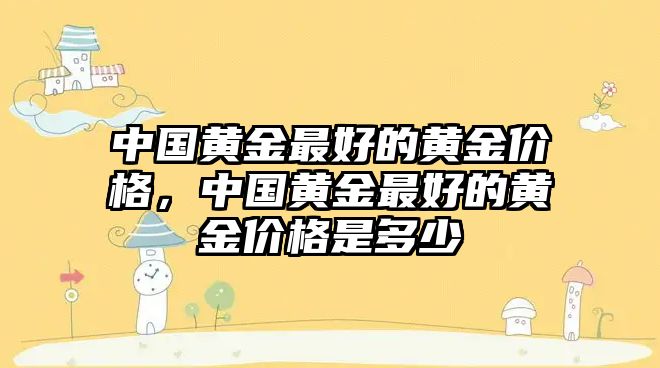 中国黄金最好的黄金价格，中国黄金最好的黄金价格是多少